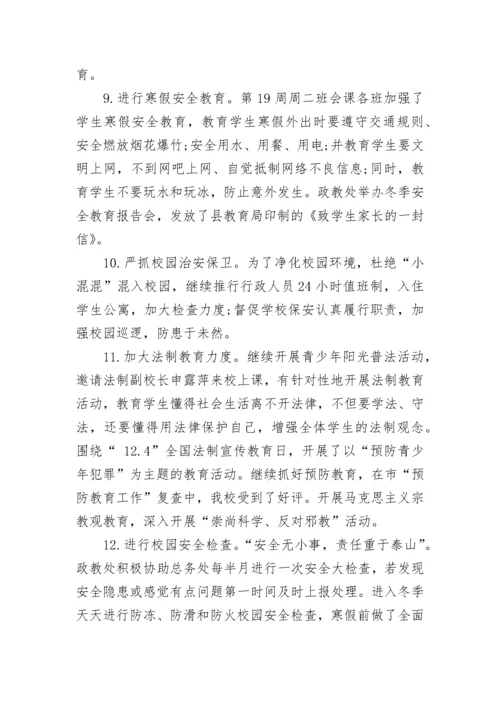 育。

9.进行寒假安全教育。第19周周二班会课各班加强了学生寒假安全教育，教育学生寒假外出时要遵守交通规则、安全燃放烟花爆竹;安全用水、用餐、用电;并教育学生要文明上网，不到网吧上网、自觉抵制网络不良信息;同时，教育学生不要玩水和玩冰，防止意外发生。政教处举办冬季安全教育报告会，发放了县教育局印制的《致学生家长的一封信》。

10.严抓校园治安保卫。为了净化校园环境，杜绝“小混混”混入校园，继续推行行政人员24小时值班制，入住学生公寓，加大检查力度;督促学校保安认真履行职责，加强校园巡逻，防患于未然。

11.加大法制教育力度。继续开展青少年阳光普法活动，邀请法制副校长申露萍来校上课，有针对性地开展法制教育活动，教育学生懂得社会生活离不开法律，不但要学法、守法，还要懂得用法律保护自己，增强全体学生的法制观念。围绕“12.4”全国法制宣传教育日，开展了以“预防青少年犯罪”为主题的教育活动。继续抓好预防教育，在市“预防教育工作”复查中，我校受到了好评。开展马克思主义宗教观教育，深入开展“崇尚科学、反对邪教”活动。

12.进行校园安全检查。“安全无小事，责任重于泰山”。政教处积极协助总务处每半月进行一次安全大检查，若发现安全隐患或感觉有点问题第一时间及时上报处理。进入冬季天天进行防冻、防滑和防火校园安全检查，寒假前做了全面